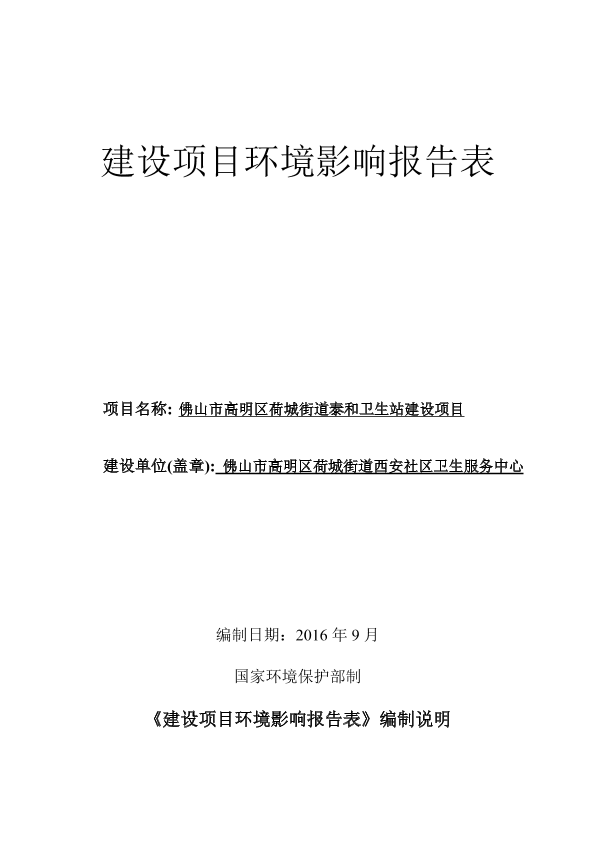 建设项目环境影响报告表

项目名称: 佛山市高明区荷城街道泰和卫生站建设项目

建设单位(盖章): 佛山市高明区荷城街道西安社区卫生服务中心

编制日期：2016 年 9 月

国家环境保护部制

《建设项目环境影响报告表》编制说明